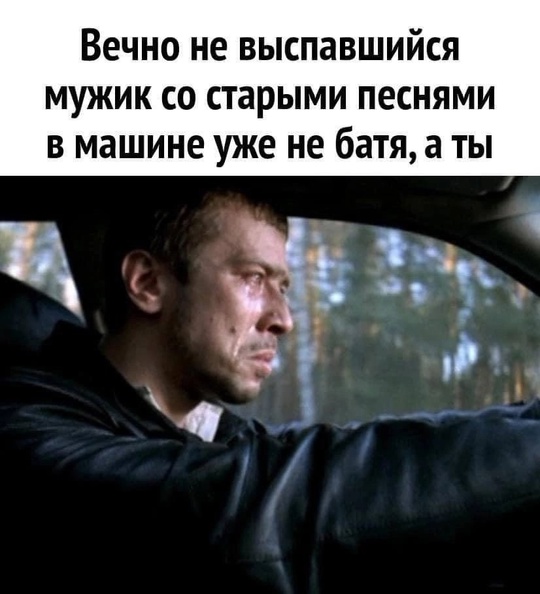 Вечно не выспавшийся мужик со старыми песнями в машине уже не батя, а ты